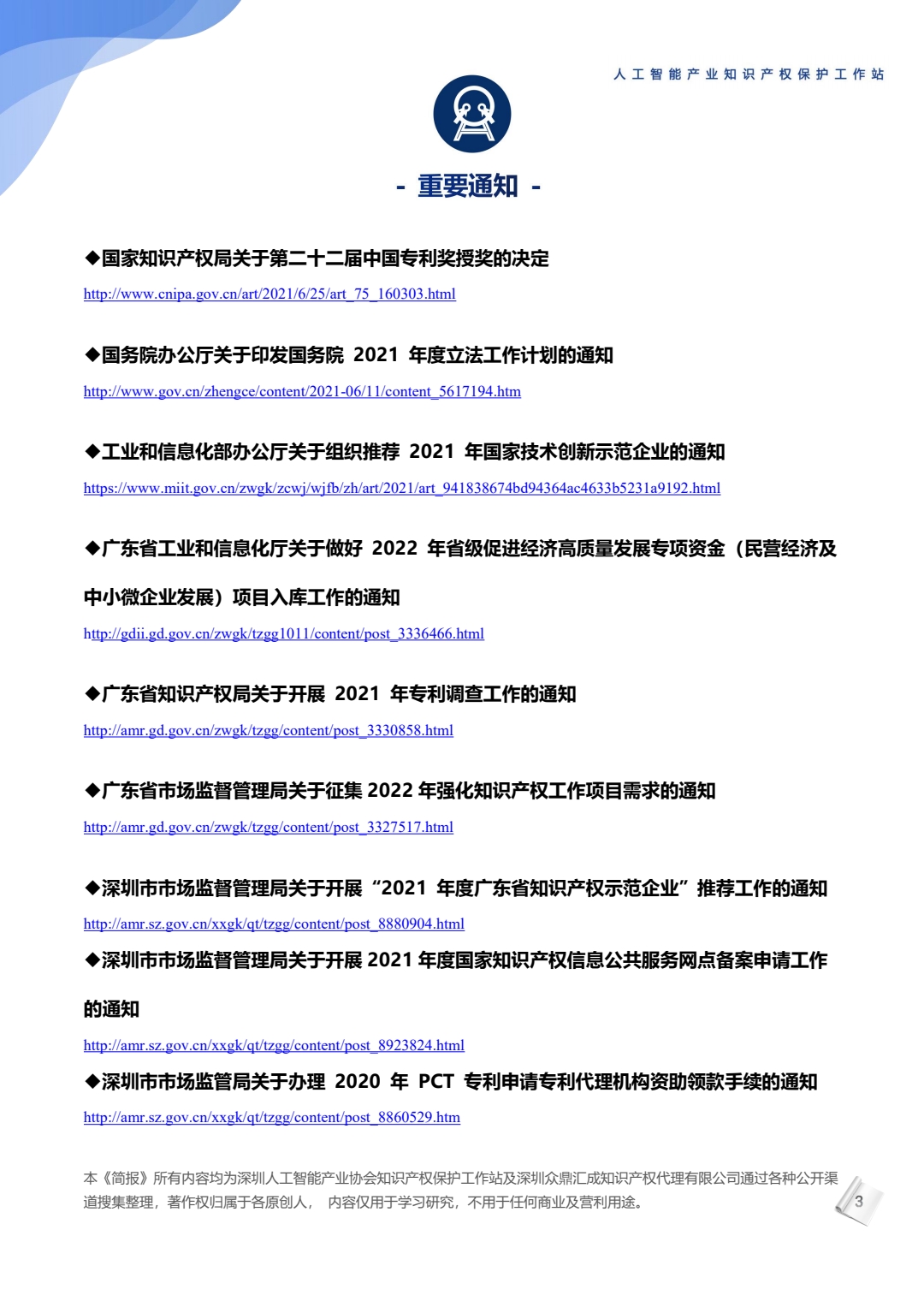 人工智能产业知识产权保护工作站

- 重要通知 -

◆国家知识产权局关于第二十二届中国专利奖授奖的决定

http://www.cnipa.gov.cn/art/2021/6/25/art_75_160303.html

◆国务院办公厅关于印发国务院 2021 年度立法工作计划的通知

http://www.gov.cn/zhengce/content/2021-06/11/content_5617194.htm

◆工业和信息化部办公厅关于组织推荐 2021 年国家技术创新示范企业的通知

https://www.miit.gov.cn/zwgk/zcwj/wjfb/zh/art/2021/art_941838674bd94364ac4633b5231a9192.html

◆广东省工业和信息化厅关于做好 2022 年省级促进经济高质量发展专项资金（民营经济及中小微企业发展）项目入库工作的通知

http://gdii.gd.gov.cn/zwgk/tzgg1011/content/post_3336466.html

◆广东省知识产权局关于开展 2021 年专利调查工作的通知

http://amr.gd.gov.cn/zwgk/tzgg/content/post_3330858.html

◆广东省市场监督管理局关于征集 2022 年强化知识产权工作项目需求的通知

http://amr.gd.gov.cn/zwgk/tzgg/content/post_3327517.html

◆深圳市市场监督管理局关于开展“2021 年度广东省知识产权示范企业”推荐工作的通知

http://amr.sz.gov.cn/xxgk/qt/tzgg/content/post_8880904.html

◆深圳市市场监督管理局关于开展 2021 年度国家知识产权信息公共服务网点备案申请工作的通知

http://amr.sz.gov.cn/xxgk/qt/tzgg/content/post_8923824.html

◆深圳市市场监管局关于办理 2020 年 PCT 专利申请专利代理机构资助领款手续的通知

http://amr.sz.gov.cn/xxgk/qt/tzgg/content/post_8860529.htm

本《简报》所有内容均为深圳人工智能产业协会知识产权保护工作站及深圳众鼎汇成知识产权代理有限公司通过各种公开渠道搜集整理，著作权归属于各原创人， 内容仅用于学习研究，不用于任何商业及营利用途。

3